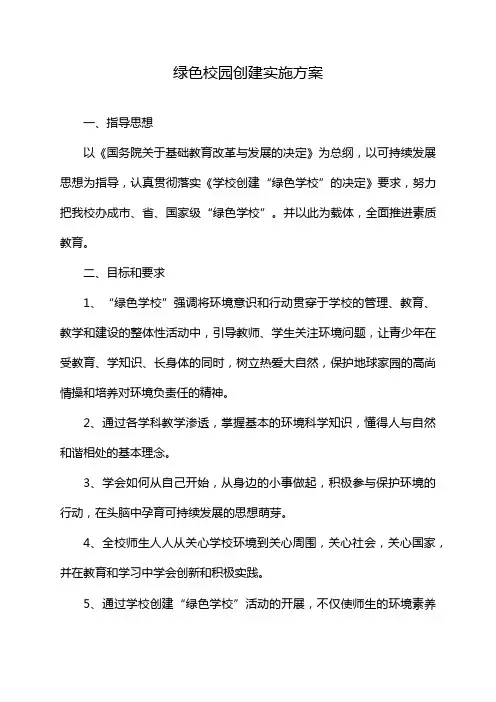 绿色校园创建实施方案

一、指导思想

以《国务院关于基础教育改革与发展的决定》为总纲，以可持续发展思想为指导，认真贯彻落实《学校创建“绿色学校”的决定》要求，努力把我校办成市、省、国家级“绿色学校”。并以此为载体，全面推进素质教育。

二、目标和要求

1、“绿色学校”强调将环境意识和行动贯穿于学校的管理、教育、教学和建设的整体性活动中，引导教师、学生关注环境问题，让青少年在受教育、学知识、长身体的同时，树立热爱大自然，保护地球家园的高尚情操和培养对环境负责任的精神。

2、通过各学科教学渗透，掌握基本的环境科学知识，懂得人与自然和谐相处的基本理念。

3、学会如何从自己开始，从身边的小事做起，积极参与保护环境的行动，在头脑中孕育可持续发展的思想萌芽。

4、全校师生人人从关心学校环境到关心周围，关心社会，关心国家，并在教育和学习中学会创新和积极实践。

5、通过学校创建“绿色学校”活动的开展，不仅使师生的环境素养